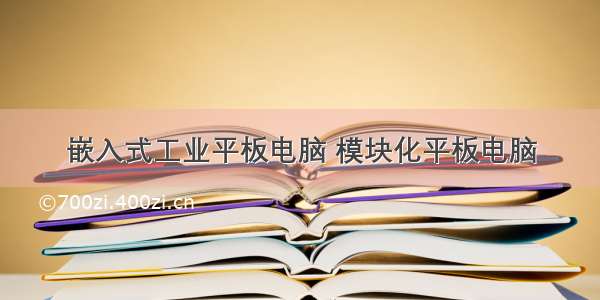 嵌入式工业平板电脑 模块化平板电脑

©700zi.400zi.cn